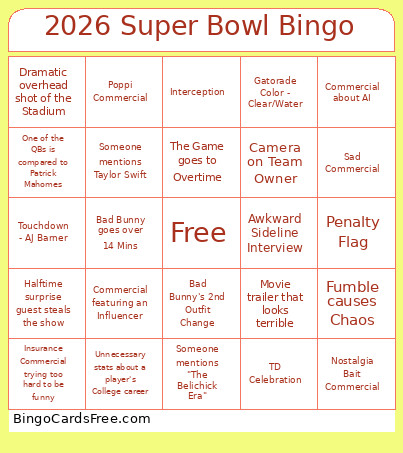 2026 Super Bowl Bingo

| | | | | |
|---|---|---|---|---|
| Dramatic overhead shot of the Stadium | Poppi Commercial | Interception | Gatorade Color - Clear/Water | Commercial about AI |
| One of the QBs is compared to Patrick Mahomes | Someone mentions Taylor Swift | The Game goes to Overtime | Camera on Team Owner | Sad Commercial |
| Touchdown - AJ Barner | Bad Bunny goes over 14 Mins | Free | Awkward Sideline Interview | Penalty Flag |
| Halftime surprise guest steals the show | Commercial featuring an Influencer | Bad Bunny's 2nd Outfit Change | Movie trailer that looks terrible | Fumble causes Chaos |
| Insurance Commercial trying too hard to be funny | Unnecessary stats about a player's College career | Someone mentions "The Belichick Era" | TD Celebration | Nostalgia Bait Commercial |

BingoCardsFree.com